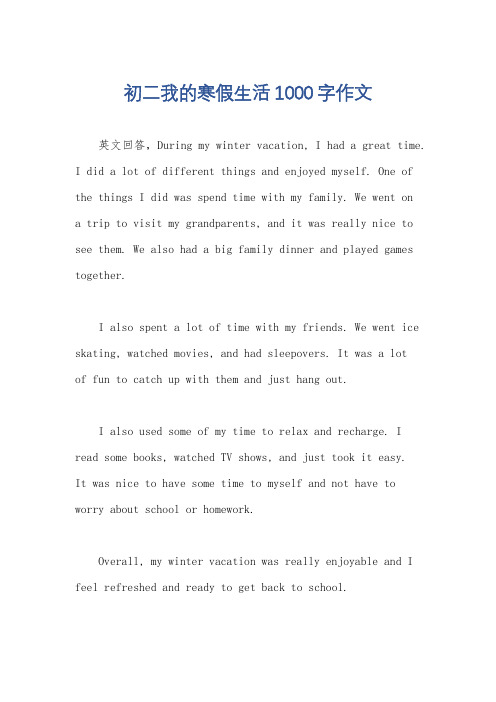 初二我的寒假生活1000字作文

英文回答，During my winter vacation, I had a great time. I did a lot of different things and enjoyed myself. One of the things I did was spend time with my family. We went on a trip to visit my grandparents, and it was really nice to see them. We also had a big family dinner and played games together.

I also spent a lot of time with my friends. We went ice skating, watched movies, and had sleepovers. It was a lot of fun to catch up with them and just hang out.

I also used some of my time to relax and recharge. I read some books, watched TV shows, and just took it easy. It was nice to have some time to myself and not have to worry about school or homework.

Overall, my winter vacation was really enjoyable and I feel refreshed and ready to get back to school.